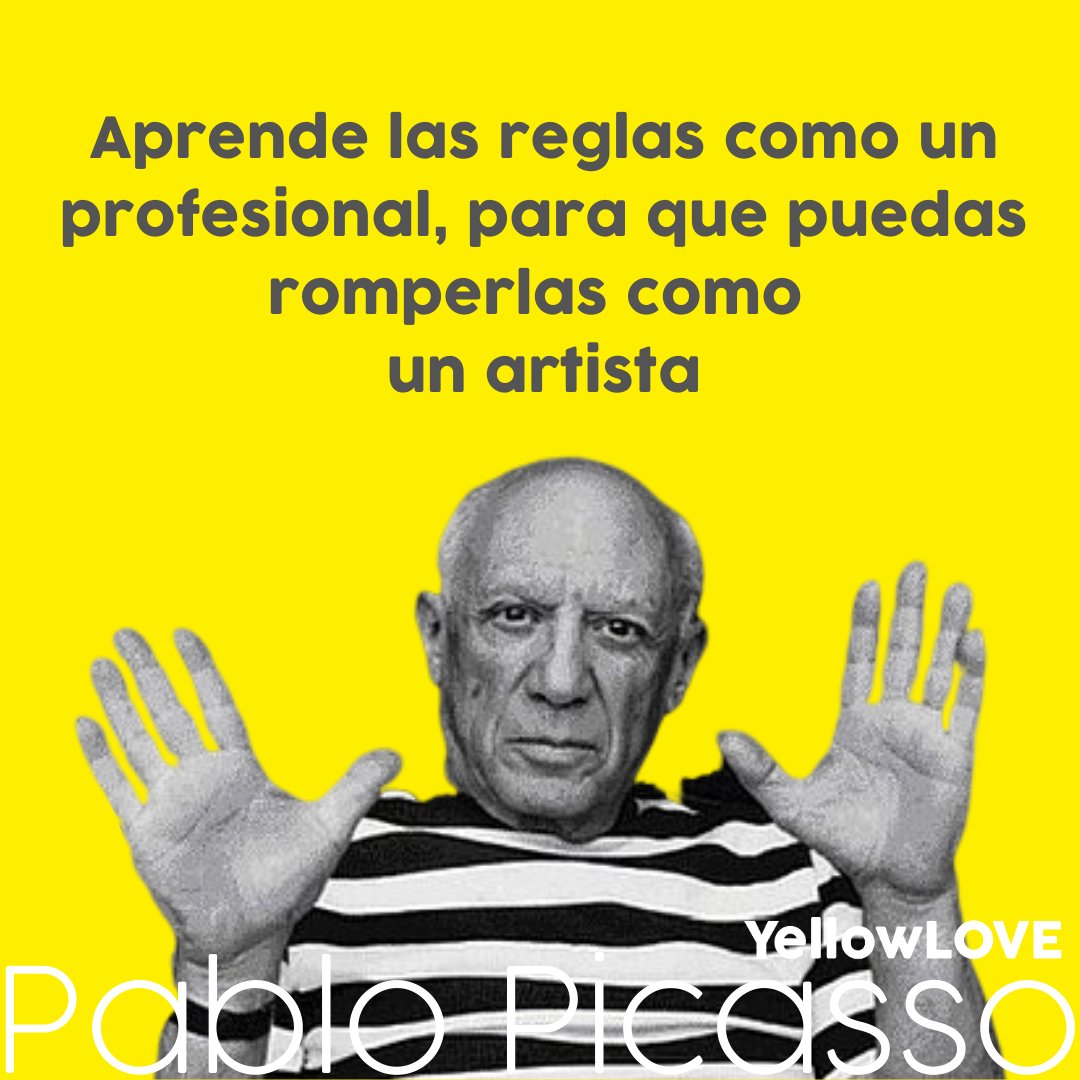 Aprende las reglas como un profesional, para que puedas romperlas como un artista

YellowLOVE

Pablo Picasso